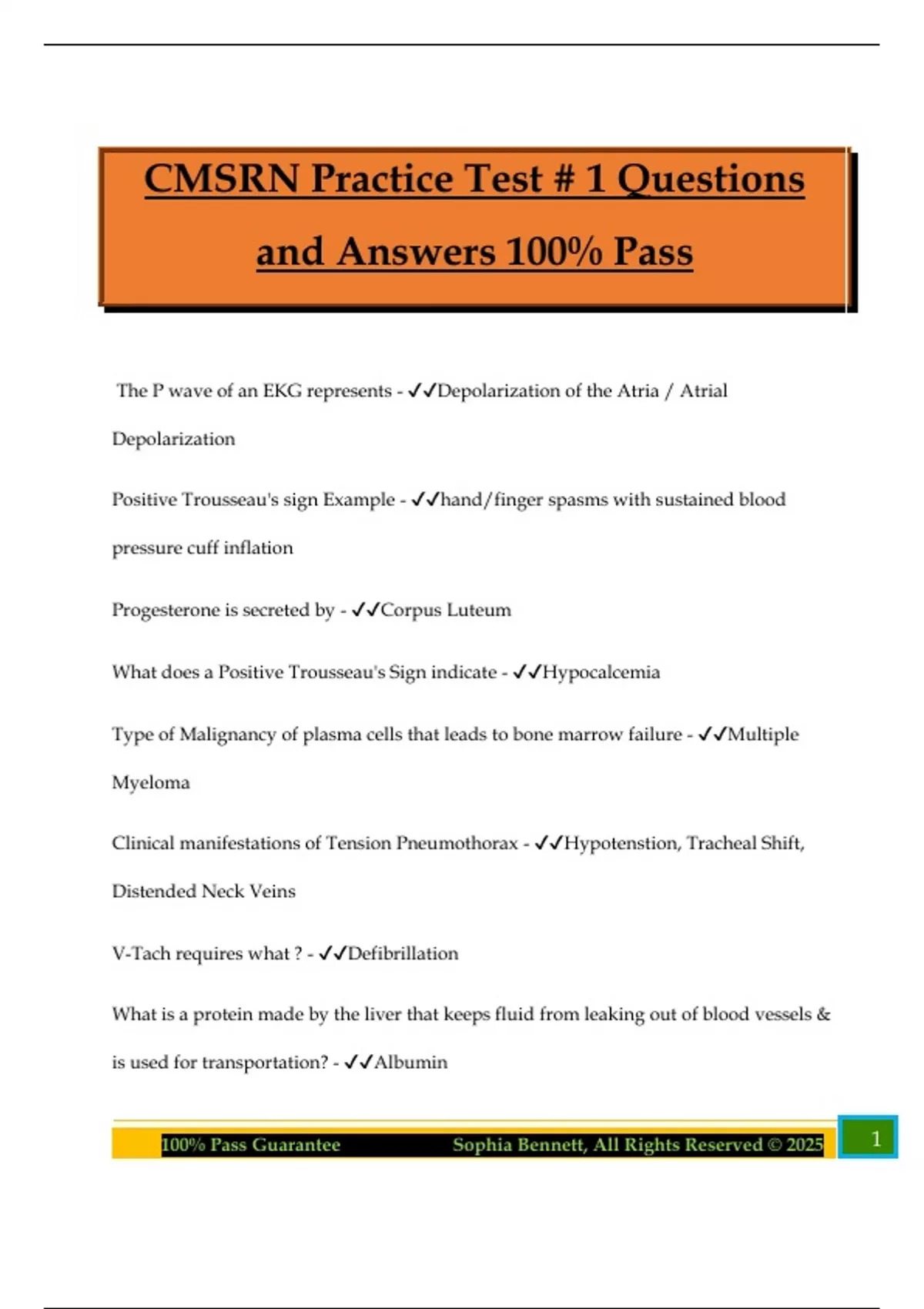 CMSRN Practice Test # 1 Questions and Answers 100% Pass

The P wave of an EKG represents - ✓✓Depolarization of the Atria / Atrial Depolarization

Positive Trousseau's sign Example - ✓✓hand/finger spasms with sustained blood pressure cuff inflation

Progesterone is secreted by - ✓✓Corpus Luteum

What does a Positive Trousseau's Sign indicate - ✓✓Hypocalcemia

Type of Malignancy of plasma cells that leads to bone marrow failure - ✓✓Multiple Myeloma

Clinical manifestations of Tension Pneumothorax - ✓✓Hypotenstion, Tracheal Shift, Distended Neck Veins

V-Tach requires what ? - ✓✓Defibrillation

What is a protein made by the liver that keeps fluid from leaking out of blood vessels & is used for transportation? - ✓✓Albumin

100% Pass Guarantee Sophia Bennett, All Rights Reserved © 2025 1